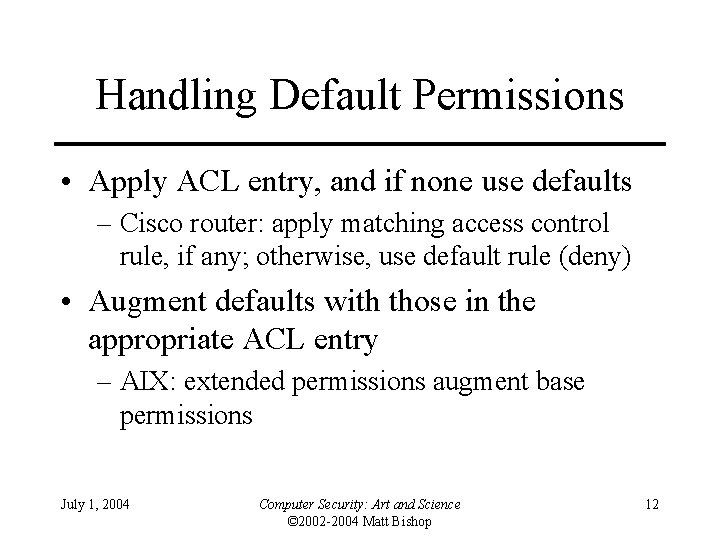 Handling Default Permissions

• Apply ACL entry, and if none use defaults
– Cisco router: apply matching access control rule, if any; otherwise, use default rule (deny)

• Augment defaults with those in the appropriate ACL entry
– AIX: extended permissions augment base permissions

July 1, 2004

Computer Security: Art and Science
©2002-2004 Matt Bishop

12